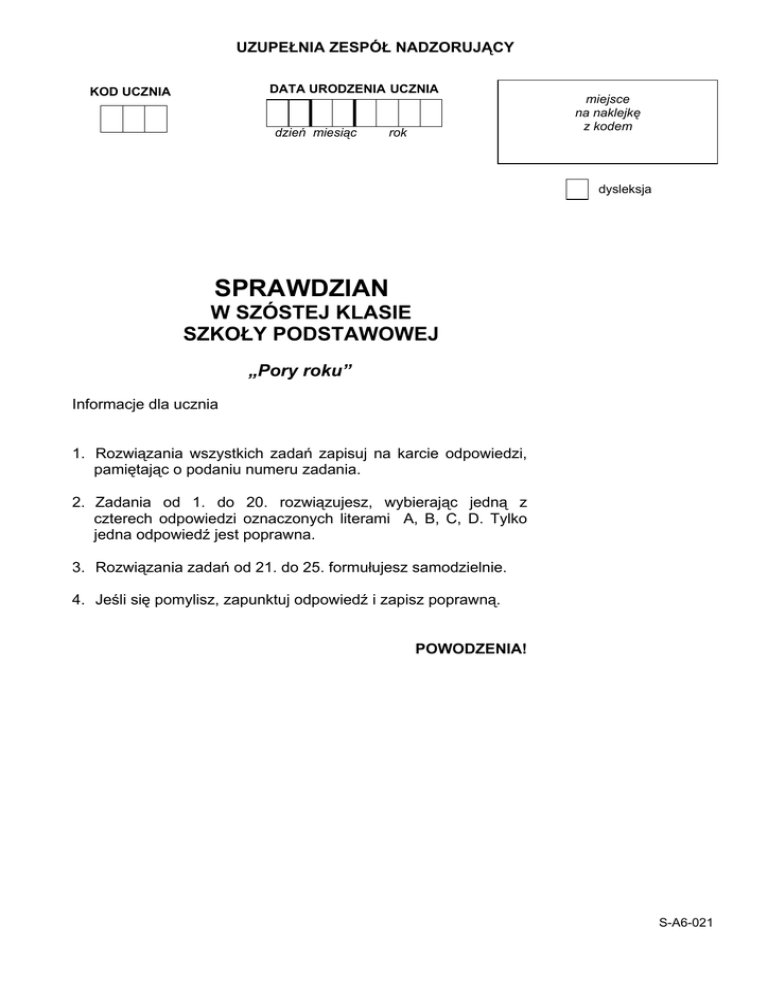 UZUPEŁNIA ZESPÓŁ NADZORUJĄCY

KOD UCZNIA

DATA URODZENIA UCZNIA

dzień miesiąc rok

miejsce
na naklejkę
z kodem

dysleksja

SPRAWDZIAN
W SZÓSTEJ KLASIE
SZKOŁY PODSTAWOWEJ

„Pory roku”

Informacje dla ucznia

1. Rozwiązania wszystkich zadań zapisuj na karcie odpowiedzi, pamiętając o podaniu numeru zadania.

2. Zadania od 1. do 20. rozwiązujesz, wybierając jedną z czterech odpowiedzi oznaczonych literami A, B, C, D. Tylko jedna odpowiedź jest poprawna.

3. Rozwiązania zadań od 21. do 25. formułujesz samodzielnie.

4. Jeśli się pomylisz, zapunktuj odpowiedź i zapisz poprawną.

POWODZENIA!

S-A6-021